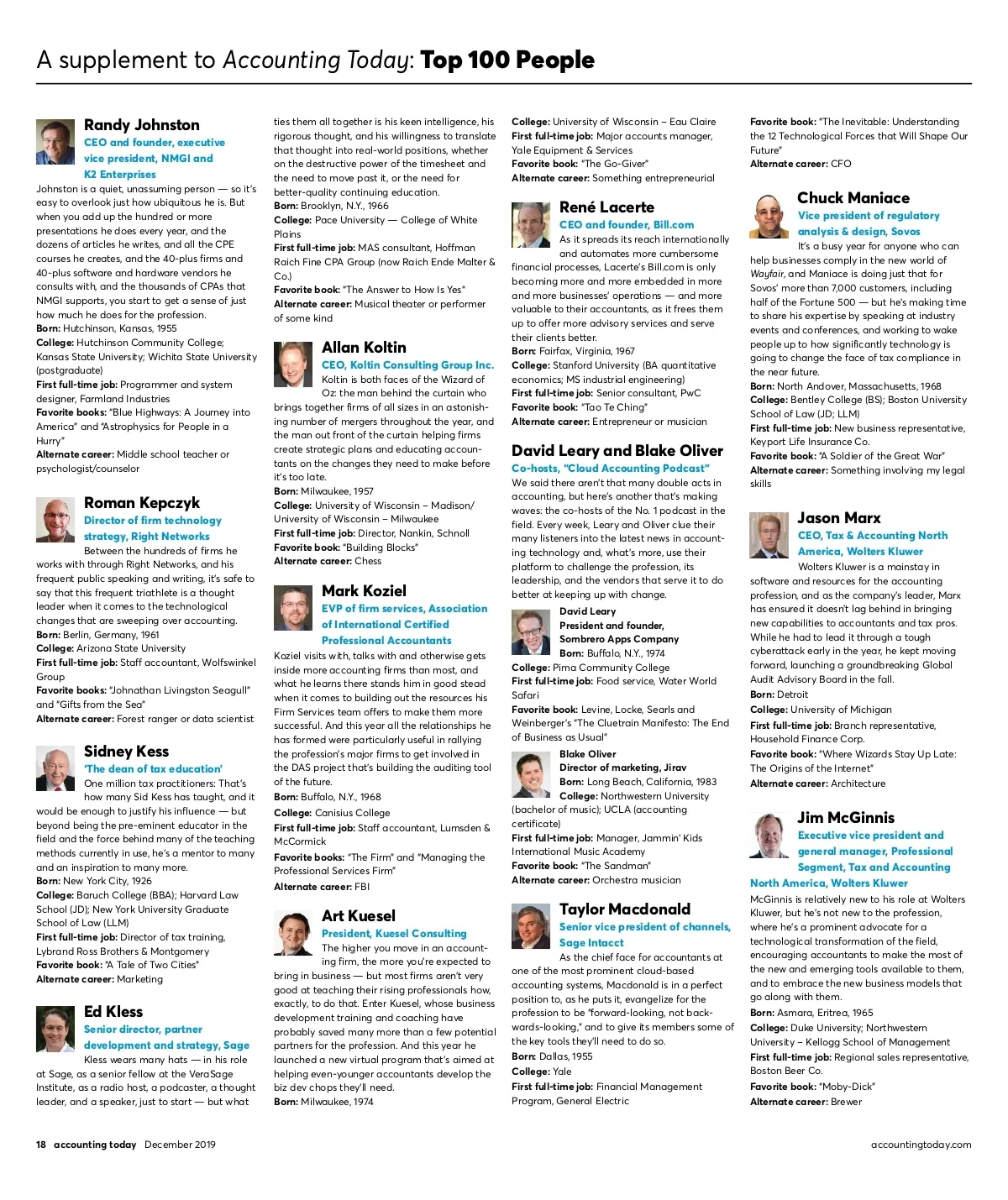 A supplement to Accounting Today: Top 100 People

Randy Johnston
CEO and founder, executive vice president, NMGI and K2 Enterprises
Johnston is a quiet, unassuming person — so it's easy to overlook just how ubiquitous he is. But when you add up the hundred or more presentations he does every year, and the dozens of articles he writes, and all the CPE courses he creates, and the 40-plus firms and 40-plus software and hardware vendors he consults with, and the thousands of CPAs that NMGI supports, you start to get a sense of just how much he does for the profession.
Born: Hutchinson, Kansas, 1955
College: Hutchinson Community College; Kansas State University; Wichita State University (postgraduate)
First full-time job: Programmer and system designer, Farmland Industries
Favorite books: "Blue Highways: A Journey into America" and "Astrophysics for People in a Hurry"
Alternate career: Middle school teacher or psychologist/counselor

Roman Kepczyk
Director of firm technology strategy, Right Networks
Between the hundreds of firms he works with through Right Networks, and his frequent public speaking and writing, it's safe to say that this frequent triathlete is a thought leader when it comes to the technological changes that are sweeping over accounting.
Born: Berlin, Germany, 1961
College: Arizona State University
First full-time job: Staff accountant, Wolfswinkel Group
Favorite books: "Johnathan Livingston Seagull" and "Gifts from the Sea"
Alternate career: Forest ranger or data scientist

Sidney Kess
'The dean of tax education'
One million tax practitioners: That's how many Sid Kess has taught, and it would be enough to justify his influence — but beyond being the pre-eminent educator in the field and the force behind many of the teaching methods currently in use, he's a mentor to many and an inspiration to many more.
Born: New York City, 1926
College: Baruch College (BBA); Harvard Law School (JD); New York University Graduate School of Law (LLM)
First full-time job: Director of tax training, Lybrand Ross Brothers & Montgomery
Favorite book: "A Tale of Two Cities"
Alternate career: Marketing

Ed Kless
Senior director, partner development and strategy, Sage
Kless wears many hats — in his role at Sage, as a senior fellow at the VeraSage Institute, as a radio host, a podcaster, a thought leader, and a speaker, just to start — but what ties them all together is his keen intelligence, his rigorous thought, and his willingness to translate that thought into real-world positions, whether on the destructive power of the timesheet and the need to move past it, or the need for better-quality continuing education.
Born: Brooklyn, N.Y., 1966
College: Pace University — College of White Plains
First full-time job: MAS consultant, Hoffman Raich Fine CPA Group (now Raich Ende Malter & Co.)
Favorite book: "The Answer to How Is Yes"
Alternate career: Musical theater or performer of some kind

Allan Koltin
CEO, Koltin Consulting Group Inc.
Koltin is both faces of the Wizard of Oz: the man behind the curtain who brings together firms of all sizes in an astonishing number of mergers throughout the year, and the man out front of the curtain helping firms create strategic plans and educating accountants on the changes they need to make before it's too late.
Born: Milwaukee, 1957
College: University of Wisconsin – Madison/ University of Wisconsin – Milwaukee
First full-time job: Director, Nankin, Schnoll
Favorite book: "Building Blocks"
Alternate career: Chess

Mark Koziel
EVP of firm services, Association of International Certified Professional Accountants
Koziel visits with, talks with and otherwise gets inside more accounting firms than most, and what he learns there stands him in good stead when it comes to building out the resources his Firm Services team offers to make them more successful. And this year all the relationships he has formed were particularly useful in rallying the profession's major firms to get involved in the DAS project that's building the auditing tool of the future.
Born: Buffalo, N.Y., 1968
College: Canisius College
First full-time job: Staff accountant, Lumsden & McCormick
Favorite books: "The Firm" and "Managing the Professional Services Firm"
Alternate career: FBI

Art Kuesel
President, Kuesel Consulting
The higher you move in an accounting firm, the more you're expected to bring in business — but most firms aren't very good at teaching their rising professionals how, exactly, to do that. Enter Kuesel, whose business development training and coaching have probably saved many more than a few potential partners for the profession. And this year he launched a new virtual program that's aimed at helping even-younger accountants develop the biz dev chops they'll need.
Born: Milwaukee, 1974
College: University of Wisconsin – Eau Claire
First full-time job: Major accounts manager, Yale Equipment & Services
Favorite book: "The Go-Giver"
Alternate career: Something entrepreneurial

René Lacerte
CEO and founder, Bill.com
As it spreads its reach internationally and automates more cumbersome financial processes, Lacerte's Bill.com is only becoming more and more embedded in more and more businesses' operations — and more valuable to their accountants, as it frees them up to offer more advisory services and serve their clients better.
Born: Fairfax, Virginia, 1967
College: Stanford University (BA quantitative economics; MS industrial engineering)
First full-time job: Senior consultant, PwC
Favorite book: "Tao Te Ching"
Alternate career: Entrepreneur or musician

David Leary and Blake Oliver
Co-hosts, "Cloud Accounting Podcast"
We said there aren't that many double acts in accounting, but here's another that's making waves: the co-hosts of the No. 1 podcast in the field. Every week, Leary and Oliver clue their many listeners into the latest news in accounting technology and, what's more, use their platform to challenge the profession, its leadership, and the vendors that serve it to do better at keeping up with change.

David Leary
President and founder, Sombrero Apps Company
Born: Buffalo, N.Y., 1974
College: Pima Community College
First full-time job: Food service, Water World Safari
Favorite book: Levine, Locke, Searls and Weinberger's "The Cluetrain Manifesto: The End of Business as Usual"

Blake Oliver
Director of marketing, Jirav
Born: Long Beach, California, 1983
College: Northwestern University (bachelor of music); UCLA (accounting certificate)
First full-time job: Manager, Jammin' Kids International Music Academy
Favorite book: "The Sandman"
Alternate career: Orchestra musician

Taylor Macdonald
Senior vice president of channels, Sage Intacct
As the chief face for accountants at one of the most prominent cloud-based accounting systems, Macdonald is in a perfect position to, as he puts it, evangelize for the profession to be "forward-looking, not backwards-looking," and to give its members some of the key tools they'll need to do so.
Born: Dallas, 1955
College: Yale
First full-time job: Financial Management Program, General Electric
Favorite book: "The Inevitable: Understanding the 12 Technological Forces that Will Shape Our Future"
Alternate career: CFO

Chuck Maniace
Vice president of regulatory analysis & design, Sovos
It's a busy year for anyone who can help businesses comply in the new world of Wayfair, and Maniace is doing just that for Sovos' more than 7,000 customers, including half of the Fortune 500 — but he's making time to share his expertise by speaking at industry events and conferences, and working to wake people up to how significantly technology is going to change the face of tax compliance in the near future.
Born: North Andover, Massachusetts, 1968
College: Bentley College (BS); Boston University School of Law (JD; LLM)
First full-time job: New business representative, Keyport Life Insurance Co.
Favorite book: "A Soldier of the Great War"
Alternate career: Something involving my legal skills

Jason Marx
CEO, Tax & Accounting North America, Wolters Kluwer
Wolters Kluwer is a mainstay in software and resources for the accounting profession, and as the company's leader, Marx has ensured it doesn't lag behind in bringing new capabilities to accountants and tax pros. While he had to lead it through a tough cyberattack early in the year, he kept moving forward, launching a groundbreaking Global Audit Advisory Board in the fall.
Born: Detroit
College: University of Michigan
First full-time job: Branch representative, Household Finance Corp.
Favorite book: "Where Wizards Stay Up Late: The Origins of the Internet"
Alternate career: Architecture

Jim McGinnis
Executive vice president and general manager, Professional Segment, Tax and Accounting North America, Wolters Kluwer
McGinnis is relatively new to his role at Wolters Kluwer, but he's not new to the profession, where he's a prominent advocate for a technological transformation of the field, encouraging accountants to make the most of the new and emerging tools available to them, and to embrace the new business models that go along with them.
Born: Asmara, Eritrea, 1965
College: Duke University; Northwestern University – Kellogg School of Management
First full-time job: Regional sales representative, Boston Beer Co.
Favorite book: "Moby-Dick"
Alternate career: Brewer

18 accounting today December 2019 accountingtoday.com